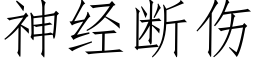 神经断伤